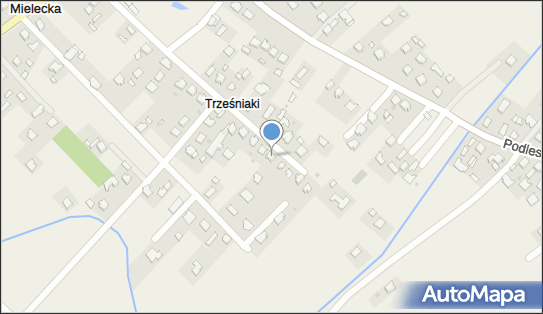 Mielecka

Trześniaki

Podles

AutoMapa